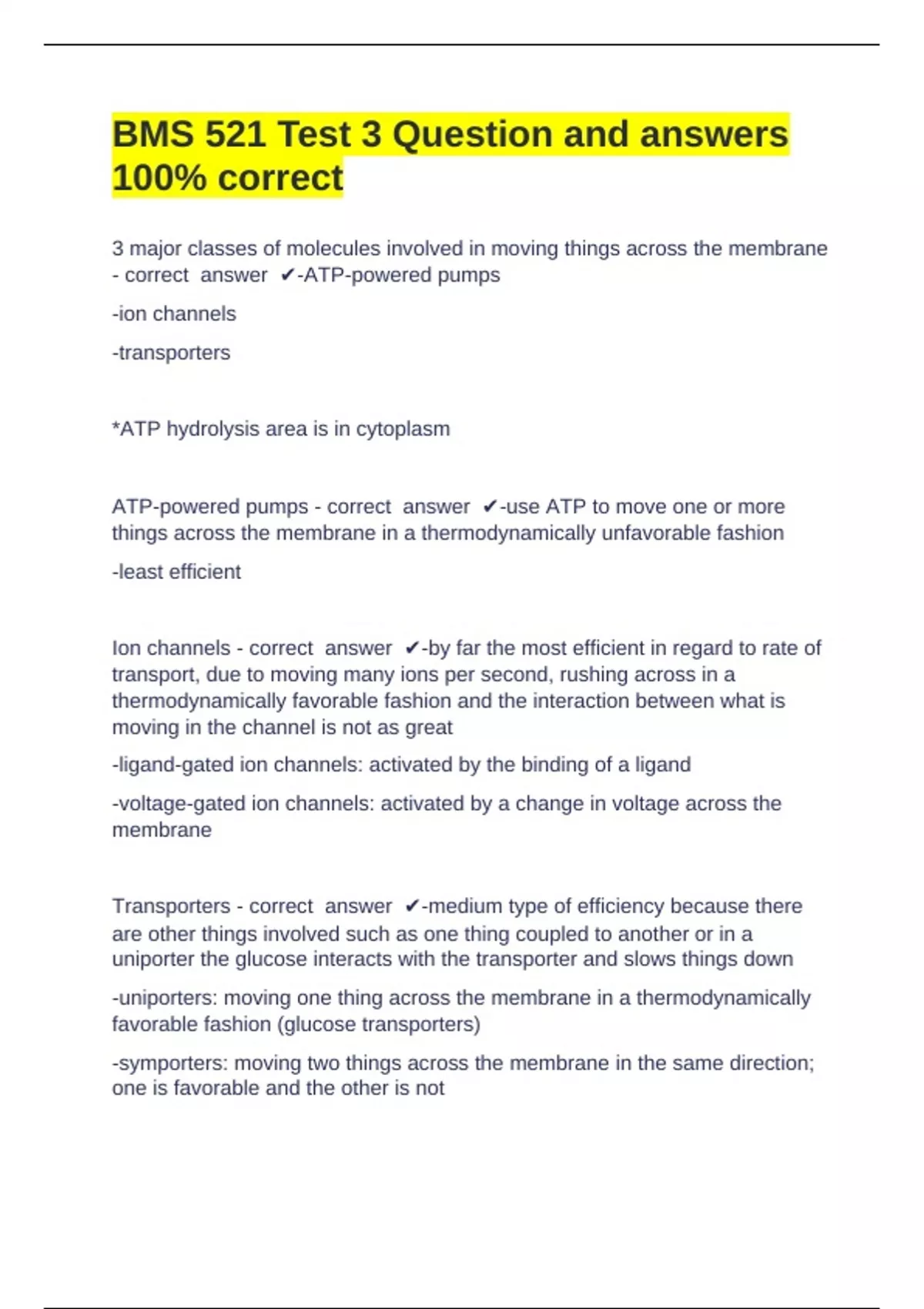 BMS 521 Test 3 Question and answers 100% correct

3 major classes of molecules involved in moving things across the membrane - correct answer ✔-ATP-powered pumps

-ion channels

-transporters

*ATP hydrolysis area is in cytoplasm

ATP-powered pumps - correct answer ✔-use ATP to move one or more things across the membrane in a thermodynamically unfavorable fashion

-least efficient

Ion channels - correct answer ✔-by far the most efficient in regard to rate of transport, due to moving many ions per second, rushing across in a thermodynamically favorable fashion and the interaction between what is moving in the channel is not as great

-ligand-gated ion channels: activated by the binding of a ligand

-voltage-gated ion channels: activated by a change in voltage across the membrane

Transporters - correct answer ✔-medium type of efficiency because there are other things involved such as one thing coupled to another or in a uniporter the glucose interacts with the transporter and slows things down

-uniporters: moving one thing across the membrane in a thermodynamically favorable fashion (glucose transporters)

-symporters: moving two things across the membrane in the same direction; one is favorable and the other is not